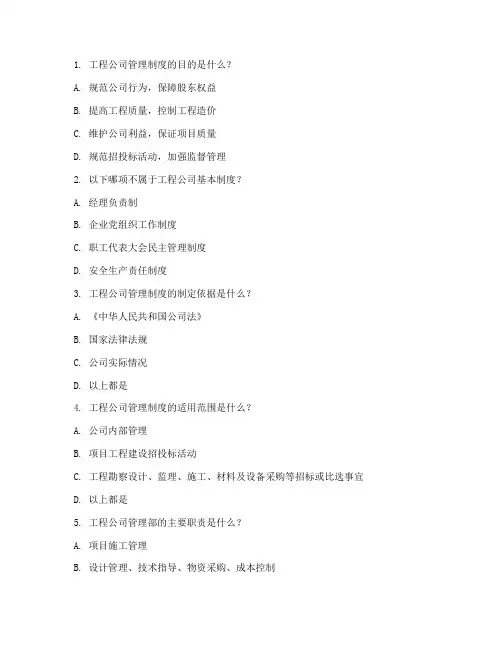 1. 工程公司管理制度的目的是什么？

A. 规范公司行为，保障股东权益

B. 提高工程质量，控制工程造价

C. 维护公司利益，保证项目质量

D. 规范招投标活动，加强监督管理

2. 以下哪项不属于工程公司基本制度？

A. 经理负责制

B. 企业党组织工作制度

C. 职工代表大会民主管理制度

D. 安全生产责任制度

3. 工程公司管理制度的制定依据是什么？

A. 《中华人民共和国公司法》

B. 国家法律法规

C. 公司实际情况

D. 以上都是

4. 工程公司管理制度的适用范围是什么？

A. 公司内部管理

B. 项目工程建设招投标活动

C. 工程勘察设计、监理、施工、材料及设备采购等招标或比选事宜

D. 以上都是

5. 工程公司管理部的主要职责是什么？

A. 项目施工管理

B. 设计管理、技术指导、物资采购、成本控制